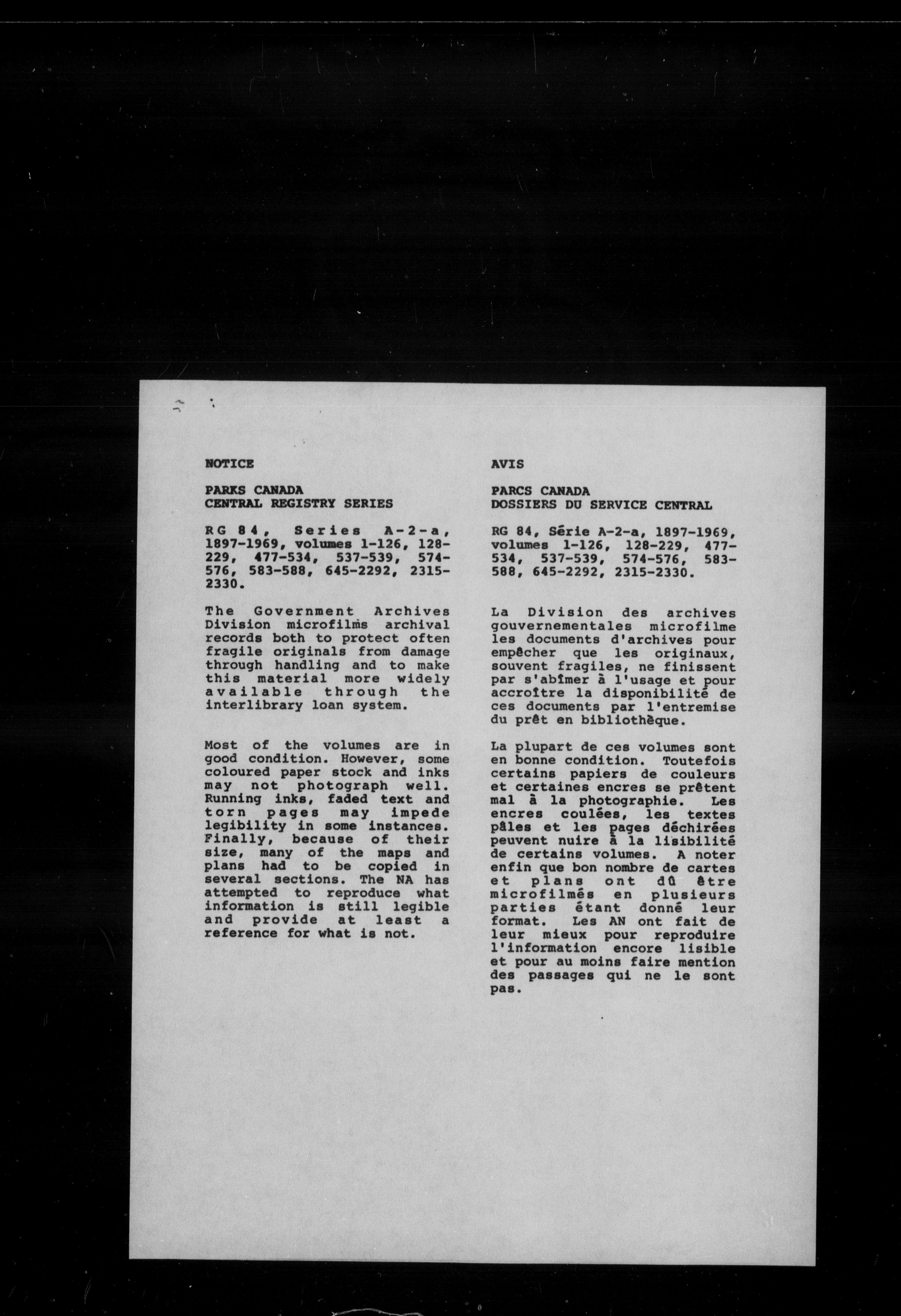 NOTICE

PARKS CANADA
CENTRAL REGISTRY SERIES

RG 84, Series A-2-a, 1897-1969, volumes 1-126, 128-229, 477-534, 537-539, 574-576, 583-588, 645-2292, 2315-2330.

The Government Archives Division microfilms archival records both to protect often fragile originals from damage through handling and to make this material more widely available through the interlibrary loan system.

Most of the volumes are in good condition. However, some coloured paper stock and inks may not photograph well. Running inks, faded text and torn pages may impede legibility in some instances. Finally, because of their size, many of the maps and plans had to be copied in several sections. The NA has attempted to reproduce what information is still legible and provide at least a reference for what is not.

AVIS

PARCS CANADA
DOSSIERS DU SERVICE CENTRAL

RG 84, Série A-2-a, 1897-1969, volumes 1-126, 128-229, 477-534, 537-539, 574-576, 583-588, 645-2292, 2315-2330.

La Division des archives gouvernementales microfilme les documents d'archives pour empêcher que les originaux, souvent fragiles, ne finissent par s'abîmer à l'usage et pour accroître la disponibilité de ces documents par l'entremise du prêt en bibliothèque.

La plupart de ces volumes sont en bonne condition. Toutefois certains papiers de couleurs et certaines encres se prêtent mal à la photographie. Les encres coulées, les textes pâles et les pages déchirées peuvent nuire à la lisibilité de certains volumes. A noter enfin que bon nombre de cartes et plans ont dû être microfilmés en plusieurs parties étant donné leur format. Les AN ont fait de leur mieux pour reproduire l'information encore lisible et pour au moins faire mention des passages qui ne le sont pas.